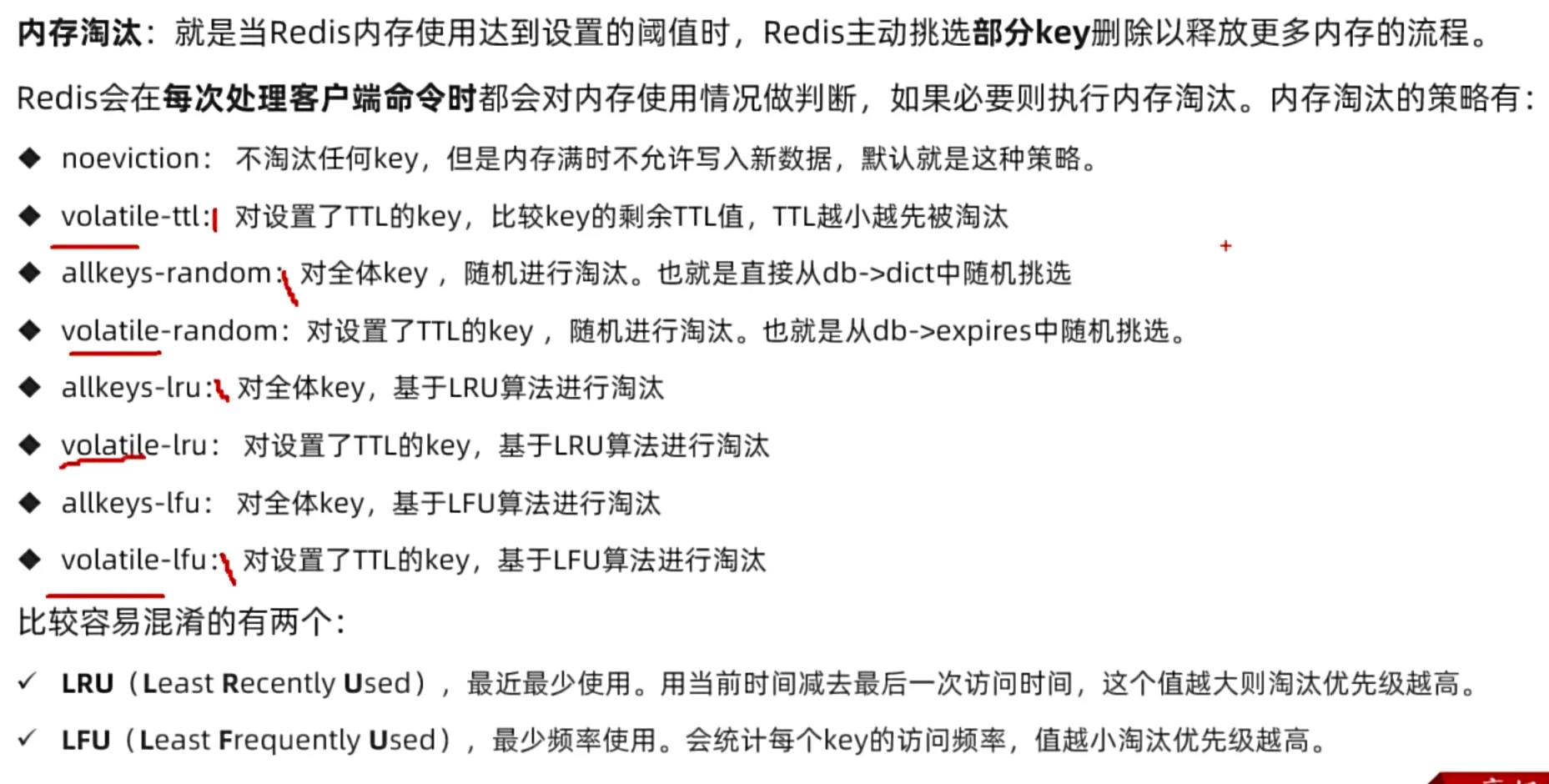 内存淘汰：就是当Redis内存使用达到设置的阈值时，Redis主动挑选部分key删除以释放更多内存的流程。

Redis会在每次处理客户端命令时都会对内存使用情况做判断，如果必要则执行内存淘汰。内存淘汰的策略有：

◆ noeviction：不淘汰任何key，但是内存满时不允许写入新数据，默认就是这种策略。

◆ volatile-ttl：对设置了TTL的key，比较key的剩余TTL值，TTL越小越先被淘汰

◆ allkeys-random：对全体key，随机进行淘汰。也就是直接从db->dict中随机挑选

◆ volatile-random：对设置了TTL的key，随机进行淘汰。也就是从db->expires中随机挑选。

◆ allkeys-lru：对全体key，基于LRU算法进行淘汰

◆ volatile-lru：对设置了TTL的key，基于LRU算法进行淘汰

◆ allkeys-lfu：对全体key，基于LFU算法进行淘汰

◆ volatile-lfu：对设置了TTL的key，基于LFU算法进行淘汰

比较容易混淆的有两个：

✓ LRU（Least Recently Used），最近最少使用。用当前时间减去最后一次访问时间，这个值越大则淘汰优先级越高。

✓ LFU（Least Frequently Used），最少频率使用。会统计每个key的访问频率，值越小淘汰优先级越高。